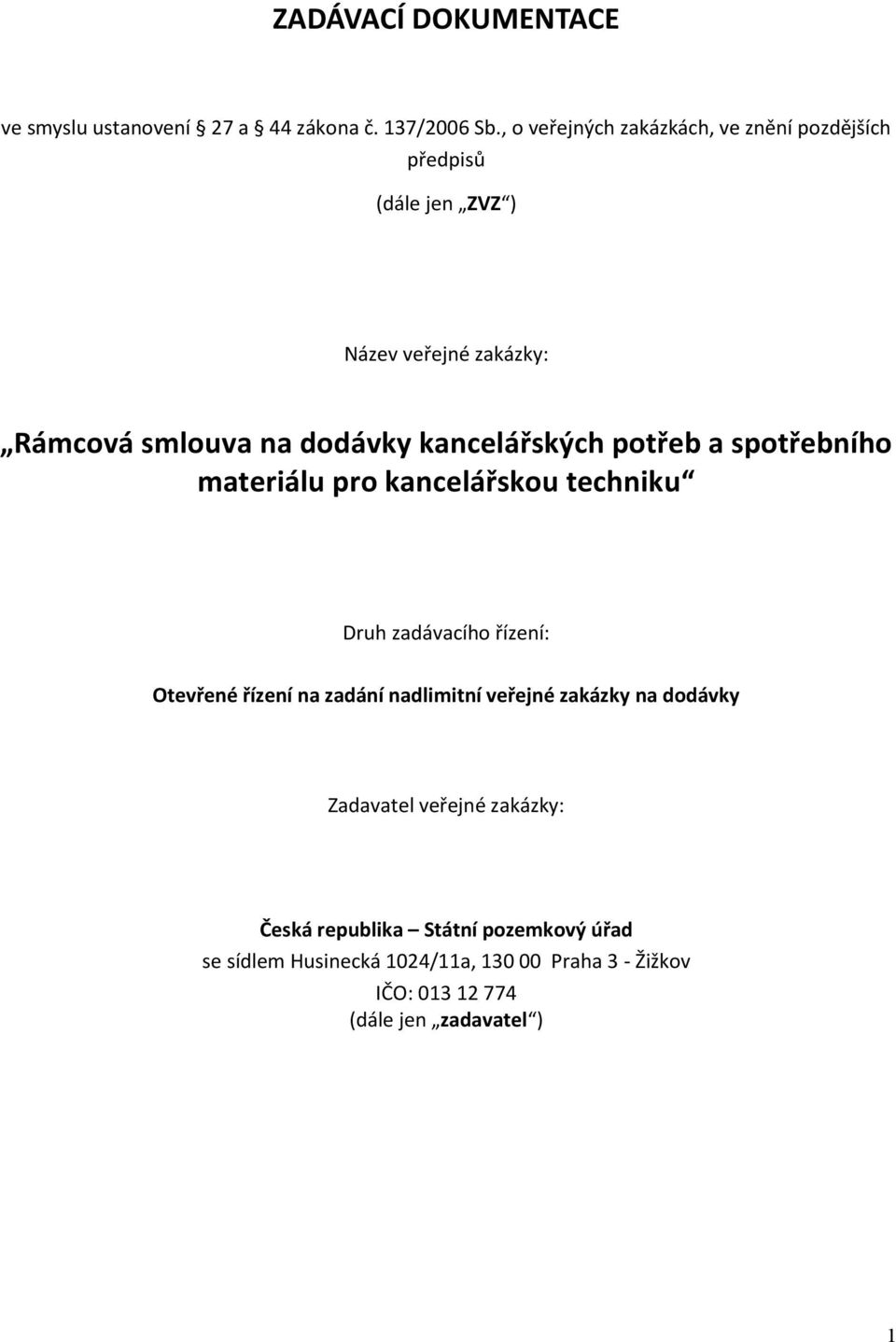 ZADÁVACÍ DOKUMENTACE

ve smyslu ustanovení § 27 a § 44 zákona č. 137/2006 Sb., o veřejných zakázkách, ve znění pozdějších předpisů

(dále jen „ZVZ“)

Název veřejné zakázky:

„Rámcová smlouva na dodávky kancelářských potřeb a spotřebního materiálu pro kancelářskou techniku“

Druh zadávacího řízení:

Otevřené řízení na zadání nadlimitní veřejné zakázky na dodávky

Zadavatel veřejné zakázky:

Česká republika – Státní pozemkový úřad
se sídlem Husinecká 1024/11a, 130 00 Praha 3 - Žižkov
IČO: 013 12 774
(dále jen „zadavatel“)

1